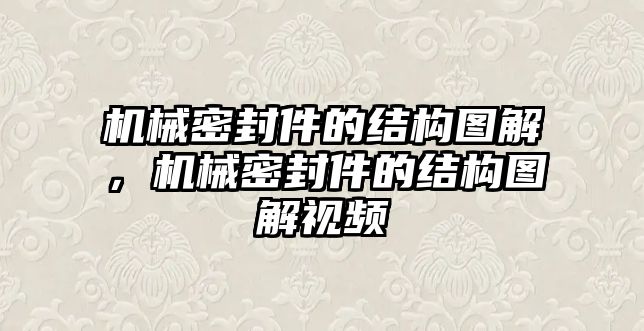 机械密封件的结构图解，机械密封件的结构图解视频